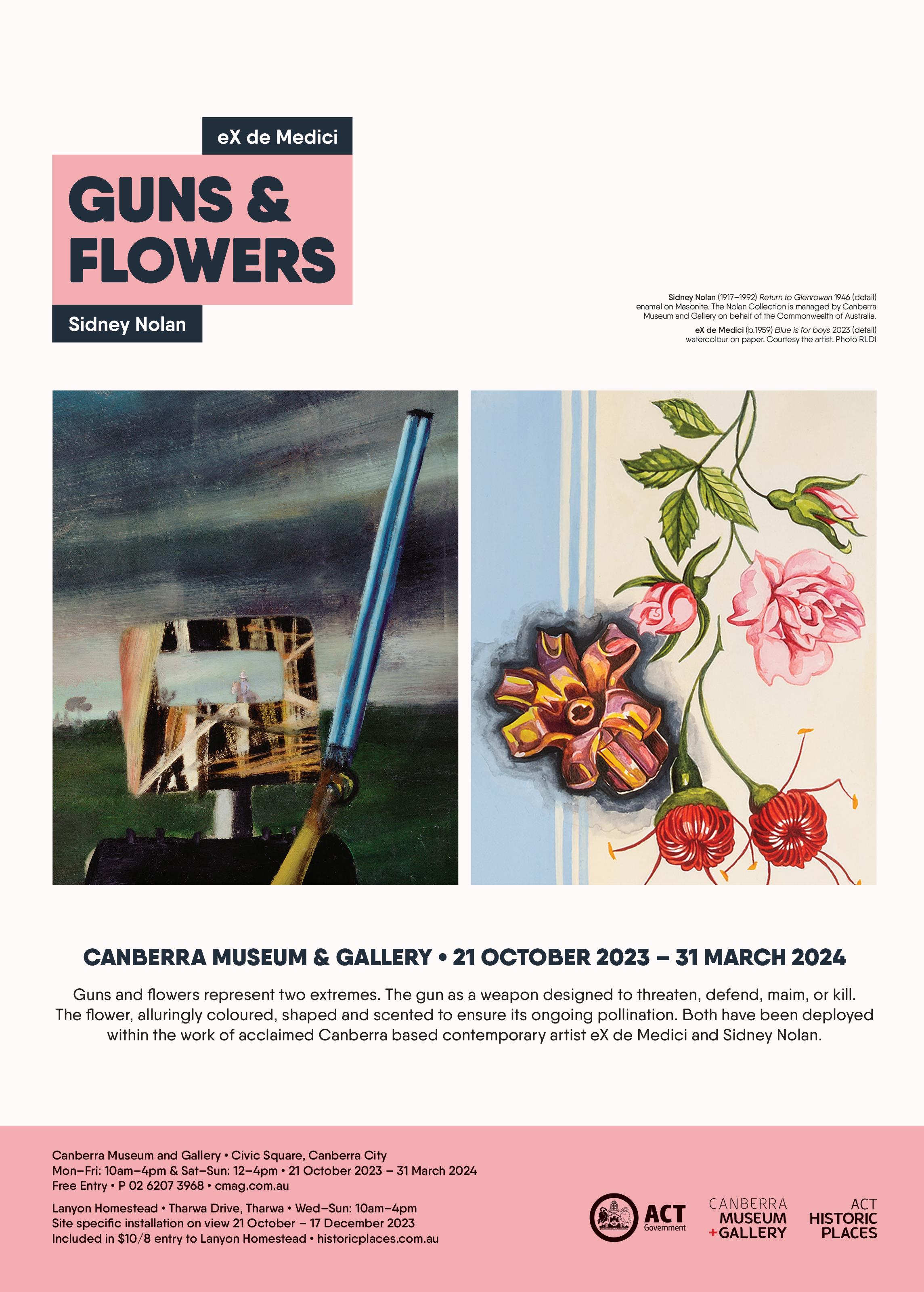 eX de Medici

GUNS & FLOWERS

Sidney Nolan

Sidney Nolan (1917–1992) Return to Glenrowan 1946 (detail) enamel on Masonite. The Nolan Collection is managed by Canberra Museum and Gallery on behalf of the Commonwealth of Australia.

eX de Medici (b.1959) Blue is for boys 2023 (detail) watercolour on paper. Courtesy the artist. Photo RLDI

CANBERRA MUSEUM & GALLERY • 21 OCTOBER 2023 – 31 MARCH 2024

Guns and flowers represent two extremes. The gun as a weapon designed to threaten, defend, maim, or kill. The flower, alluringly coloured, shaped and scented to ensure its ongoing pollination. Both have been deployed within the work of acclaimed Canberra based contemporary artist eX de Medici and Sidney Nolan.

Canberra Museum and Gallery • Civic Square, Canberra City
Mon–Fri: 10am–4pm & Sat–Sun: 12–4pm • 21 October 2023 – 31 March 2024
Free Entry • P 02 6207 3968 • cmag.com.au

Lanyon Homestead • Tharwa Drive, Tharwa • Wed–Sun: 10am–4pm
Site specific installation on view 21 October – 17 December 2023
Included in $10/8 entry to Lanyon Homestead • historicplaces.com.au

ACT Government

CANBERRA MUSEUM +GALLERY

ACT HISTORIC PLACES